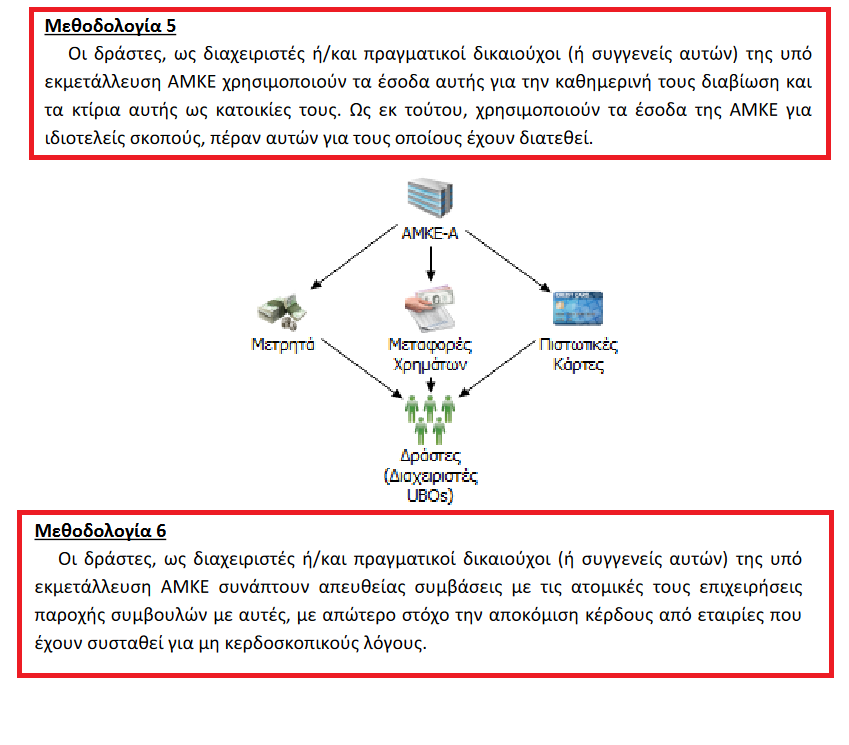 Μεθοδολογία 5

Οι δράστες, ως διαχειριστές ή/και πραγματικοί δικαιούχοι (ή συγγενείς αυτών) της υπό εκμετάλλευση ΑΜΚΕ χρησιμοποιούν τα έσοδα αυτής για την καθημερινή τους διαβίωση και τα κτίρια αυτής ως κατοικίες τους. Ως εκ τούτου, χρησιμοποιούν τα έσοδα της ΑΜΚΕ για ιδιοτελείς σκοπούς, πέραν αυτών για τους οποίους έχουν διατεθεί.

ΑΜΚΕ-Α

Μετρητά

Μεταφορές Χρημάτων

Πιστωτικές Κάρτες

Δράστες (Διαχειριστές UBOs)

Μεθοδολογία 6

Οι δράστες, ως διαχειριστές ή/και πραγματικοί δικαιούχοι (ή συγγενείς αυτών) της υπό εκμετάλλευση ΑΜΚΕ συνάπτουν απευθείας συμβάσεις με τις ατομικές τους επιχειρήσεις παροχής συμβουλών με αυτές, με απώτερο στόχο την αποκόμιση κέρδους από εταιρίες που έχουν συσταθεί για μη κερδοσκοπικούς λόγους.